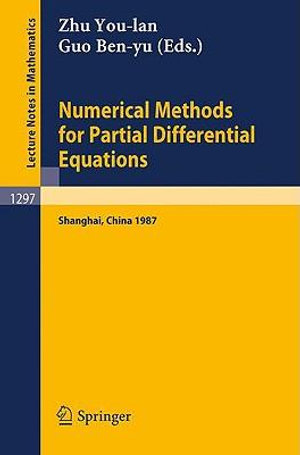 Lecture Notes in Mathematics

Zhu You-lan
Guo Ben-yu (Eds.)

Numerical Methods for Partial Differential Equations

1297

Shanghai, China 1987

Springer